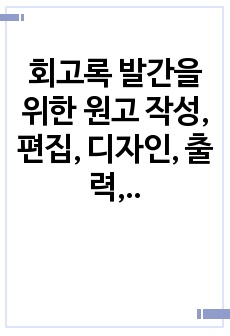 회고록 발간을 위한 원고 작성, 편집, 디자인, 출력,…